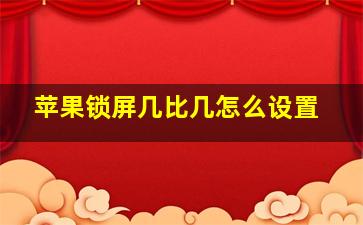 苹果锁屏几比几怎么设置